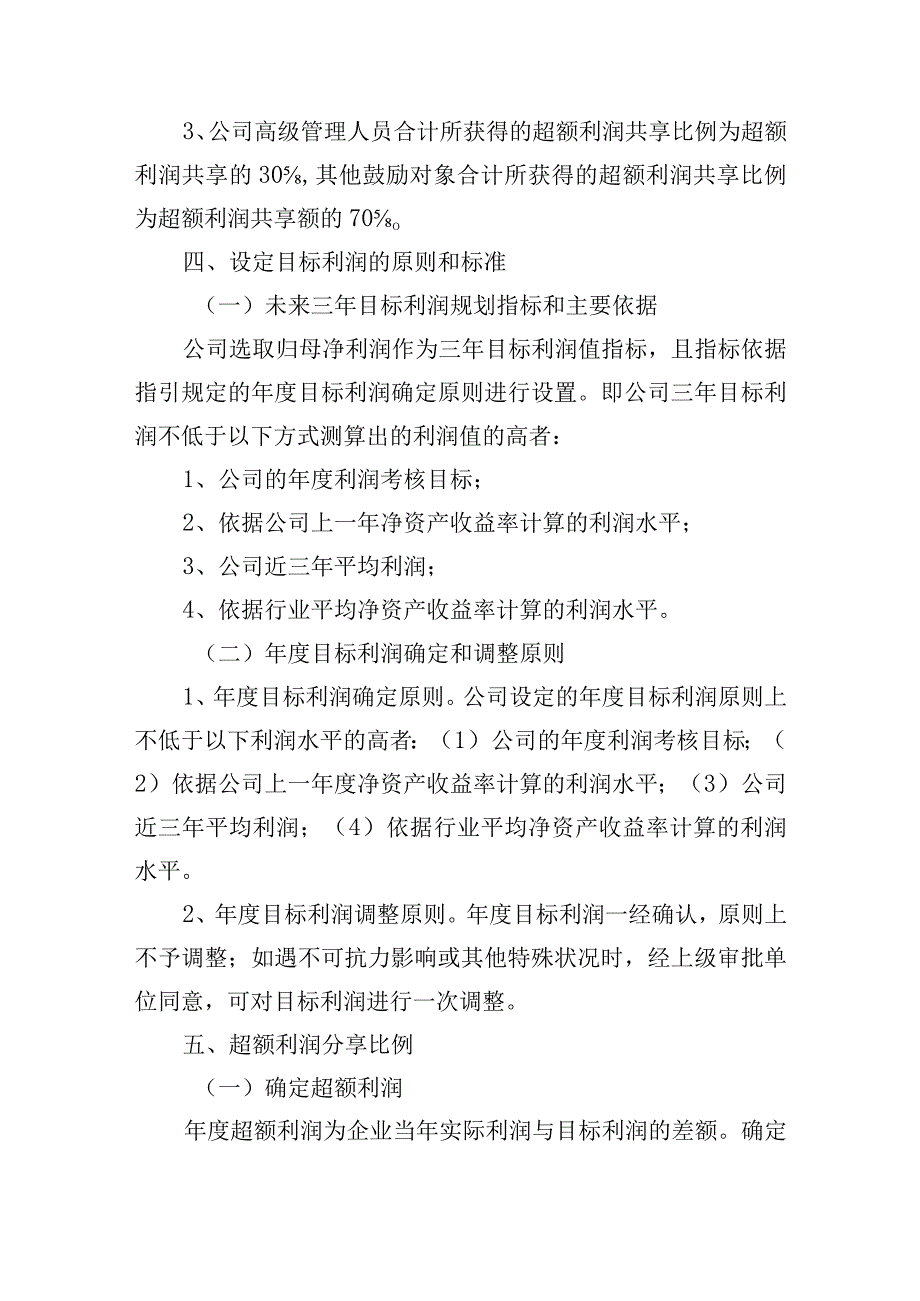 3、公司高级管理人员合计所获得的超额利润共享比例为超额利润共享的30%，其他鼓励对象合计所获得的超额利润共享比例为超额利润共享额的70%。

四、设定目标利润的原则和标准

（一）未来三年目标利润规划指标和主要依据

公司选取归母净利润作为三年目标利润值指标，且指标依据指引规定的年度目标利润确定原则进行设置。即公司三年目标利润不低于以下方式测算出的利润值的高者：

1、公司的年度利润考核目标；

2、依据公司上一年净资产收益率计算的利润水平；

3、公司近三年平均利润；

4、依据行业平均净资产收益率计算的利润水平。

（二）年度目标利润确定和调整原则

1、年度目标利润确定原则。公司设定的年度目标利润原则上不低于以下利润水平的高者：（1）公司的年度利润考核目标；（2）依据公司上一年度净资产收益率计算的利润水平；（3）公司近三年平均利润；（4）依据行业平均净资产收益率计算的利润水平。

2、年度目标利润调整原则。年度目标利润一经确认，原则上不予调整；如遇不可抗力影响或其他特殊状况时，经上级审批单位同意，可对目标利润进行一次调整。

五、超额利润分享比例

（一）确定超额利润

年度超额利润为企业当年实际利润与目标利润的差额。确定